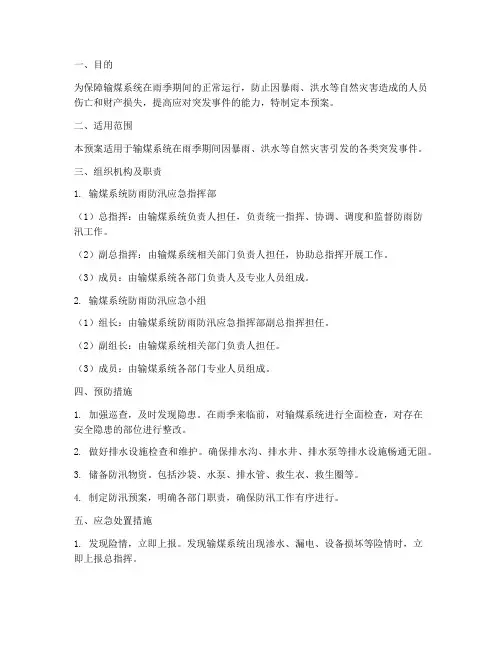 一、目的

为保障输煤系统在雨季期间的正常运行，防止因暴雨、洪水等自然灾害造成的人员伤亡和财产损失，提高应对突发事件的能力，特制定本预案。

二、适用范围

本预案适用于输煤系统在雨季期间因暴雨、洪水等自然灾害引发的各类突发事件。

三、组织机构及职责

1. 输煤系统防雨防汛应急指挥部

（1）总指挥：由输煤系统负责人担任，负责统一指挥、协调、调度和监督防雨防汛工作。

（2）副总指挥：由输煤系统相关部门负责人担任，协助总指挥开展工作。

（3）成员：由输煤系统各部门负责人及专业人员组成。

2. 输煤系统防雨防汛应急小组

（1）组长：由输煤系统防雨防汛应急指挥部副总指挥担任。

（2）副组长：由输煤系统相关部门负责人担任。

（3）成员：由输煤系统各部门专业人员组成。

四、预防措施

1. 加强巡查，及时发现隐患。在雨季来临前，对输煤系统进行全面检查，对存在安全隐患的部位进行整改。

2. 做好排水设施检查和维护。确保排水沟、排水井、排水泵等排水设施畅通无阻。

3. 储备防汛物资。包括沙袋、水泵、排水管、救生衣、救生圈等。

4. 制定防汛预案，明确各部门职责，确保防汛工作有序进行。

五、应急处置措施

1. 发现险情，立即上报。发现输煤系统出现渗水、漏电、设备损坏等险情时，立即上报总指挥。